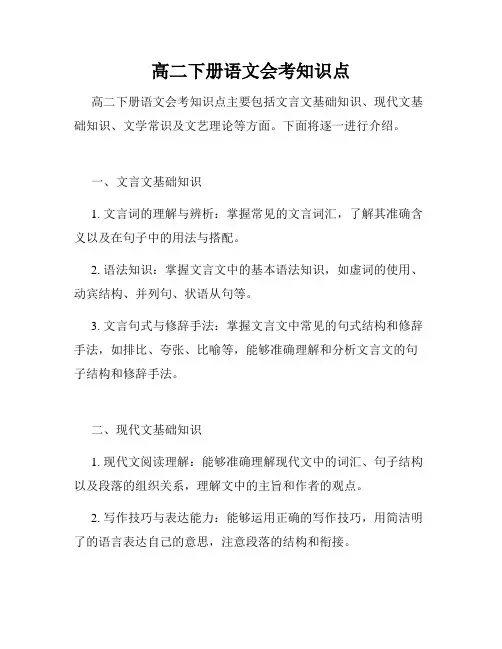 高二下册语文会考知识点

高二下册语文会考知识点主要包括文言文基础知识、现代文基础知识、文学常识及文艺理论等方面。下面将逐一进行介绍。

一、文言文基础知识

1. 文言词的理解与辨析：掌握常见的文言词汇，了解其准确含义以及在句子中的用法与搭配。

2. 语法知识：掌握文言文中的基本语法知识，如虚词的使用、动宾结构、并列句、状语从句等。

3. 文言句式与修辞手法：掌握文言文中常见的句式结构和修辞手法，如排比、夸张、比喻等，能够准确理解和分析文言文的句子结构和修辞手法。

二、现代文基础知识

1. 现代文阅读理解：能够准确理解现代文中的词汇、句子结构以及段落的组织关系，理解文中的主旨和作者的观点。

2. 写作技巧与表达能力：能够运用正确的写作技巧，用简洁明了的语言表达自己的意思，注意段落的结构和衔接。